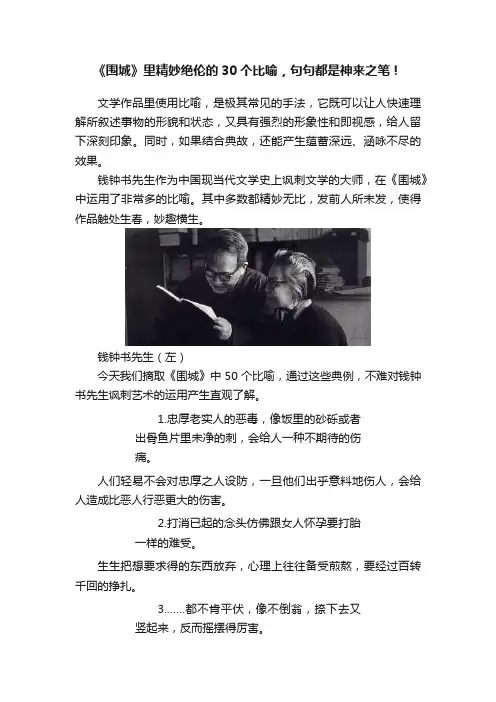 《围城》里精妙绝伦的30个比喻，句句都是神来之笔！

文学作品里使用比喻，是极其常见的手法，它既可以让人快速理解所叙述事物的形貌和状态，又具有强烈的形象性和即视感，给人留下深刻印象。同时，如果结合典故，还能产生蕴蓄深远、涵咏不尽的效果。

钱钟书先生作为中国现当代文学史上讽刺文学的大师，在《围城》中运用了非常多的比喻。其中多数都精妙无比，发前人所未发，使得作品触处生春，妙趣横生。

钱钟书先生（左）

今天我们摘取《围城》中50个比喻，通过这些典例，不难对钱钟书先生讽刺艺术的运用产生直观了解。

1.忠厚老实人的恶毒，像饭里的砂砾或者出骨鱼片里未净的刺，会给人一种不期待的伤痛。

人们轻易不会对忠厚之人设防，一旦他们出乎意料地伤人，会给人造成比恶人行恶更大的伤害。

2.打消已起的念头仿佛跟女人怀孕要打胎一样的难受。

生生把想要求得的东西放弃，心理上往往备受煎熬，要经过百转千回的挣扎。

3.……都不肯平伏，像不倒翁，捺下去又竖起来，反而摇摆得厉害。